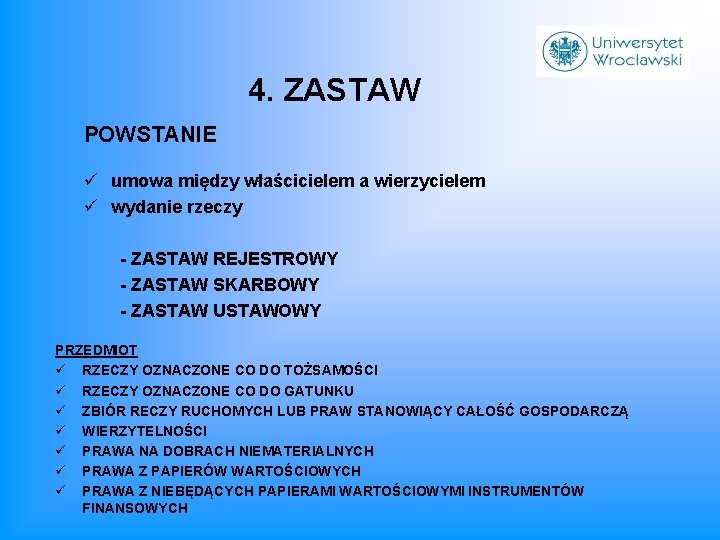 Uniwersytet Wrocławski

4. ZASTAW

POWSTANIE

✓ umowa między właścicielem a wierzycielem
✓ wydanie rzeczy

- ZASTAW REJESTROWY
- ZASTAW SKARBOWY
- ZASTAW USTAWOWY

PRZEDMIOT
✓ RZECZY OZNACZONE CO DO TOŻSAMOŚCI
✓ RZECZY OZNACZONE CO DO GATUNKU
✓ ZBIÓR RECZY RUCHOMYCH LUB PRAW STANOWIĄCY CAŁOŚĆ GOSPODARCZĄ
✓ WIERZYTELNOŚCI
✓ PRAWA NA DOBRACH NIEMATERIALNYCH
✓ PRAWA Z PAPIERÓW WARTOŚCIOWYCH
✓ PRAWA Z NIEBĘDĄCYCH PAPIERAMI WARTOŚCIOWYMI INSTRUMENTÓW FINANSOWYCH